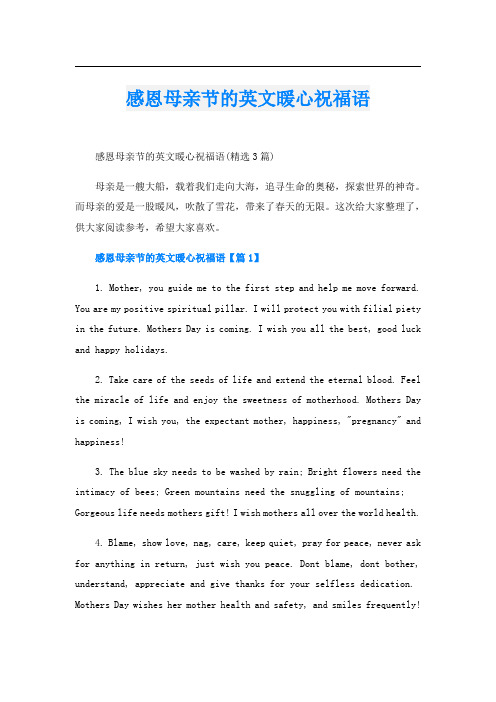 感恩母亲节的英文暖心祝福语

感恩母亲节的英文暖心祝福语(精选3篇)

母亲是一艘大船，载着我们走向大海，追寻生命的奥秘，探索世界的神奇。而母亲的爱是一股暖风，吹散了雪花，带来了春天的无限。这次给大家整理了，供大家阅读参考，希望大家喜欢。

感恩母亲节的英文暖心祝福语【篇1】

1. Mother, you guide me to the first step and help me move forward. You are my positive spiritual pillar. I will protect you with filial piety in the future. Mothers Day is coming. I wish you all the best, good luck and happy holidays.

2. Take care of the seeds of life and extend the eternal blood. Feel the miracle of life and enjoy the sweetness of motherhood. Mothers Day is coming, I wish you, the expectant mother, happiness, "pregnancy" and happiness!

3. The blue sky needs to be washed by rain; Bright flowers need the intimacy of bees; Green mountains need the snuggling of mountains; Gorgeous life needs mothers gift! I wish mothers all over the world health.

4. Blame, show love, nag, care, keep quiet, pray for peace, never ask for anything in return, just wish you peace. Dont blame, dont bother, understand, appreciate and give thanks for your selfless dedication. Mothers Day wishes her mother health and safety, and smiles frequently!